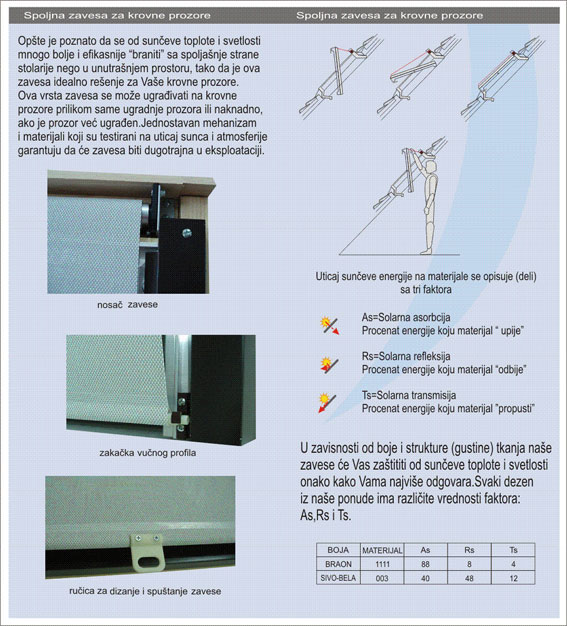 Spoljna zavesa za krovne prozore

Opšte je poznato da se od sunčeve toplote i svetlosti mnogo bolje i efikasnije "braniti" sa spoljašnje strane stolarije nego u unutrašnjem prostoru, tako da je ova zavesa idealno rešenje za Vaše krovne prozore. Ova vrsta zavesa se može ugrađivati na krovne prozore prilikom same ugradnje prozora ili naknadno, ako je prozor već ugrađen.Jednostavan mehanizam i materijali koji su testirani na uticaj sunca i atmosferije garantuju da će zavesa biti dugotrajna u eksploataciji.

nosač zavese

zakačka vučnog profila

ručica za dizanje i spuštanje zavese

Spoljna zavesa za krovne prozore

Uticaj sunčeve energije na materijale se opisuje (deli) sa tri faktora

As=Solarna asorbcija
Procenat energije koju materijal " upije"

Rs=Solarna refleksija
Procenat energije koju materijal "odbije"

Ts=Solarna transmisija
Procenat energije koju materijal "propusti"

U zavisnosti od boje i strukture (gustine) tkanja naše zavese će Vas zaštititi od sunčeve toplote i svetlosti onako kako Vama najviše odgovara.Svaki dezen iz naše ponude ima različite vrednosti faktora: As,Rs i Ts.

| BOJA | MATERIJAL | As | Rs | Ts |
|---|---|---|---|---|
| BRAON | 1111 | 88 | 8 | 4 |
| SIVO-BELA | 003 | 40 | 48 | 12 |